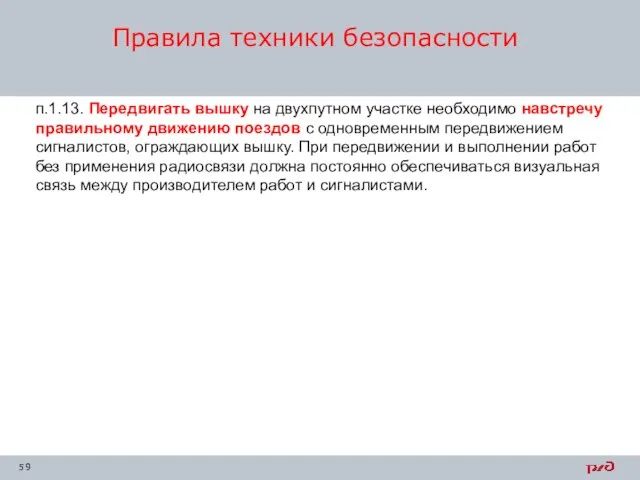 Правила техники безопасности

п.1.13. Передвигать вышку на двухпутном участке необходимо навстречу правильному движению поездов с одновременным передвижением сигналистов, ограждающих вышку. При передвижении и выполнении работ без применения радиосвязи должна постоянно обеспечиваться визуальная связь между производителем работ и сигналистами.

59

РЖД